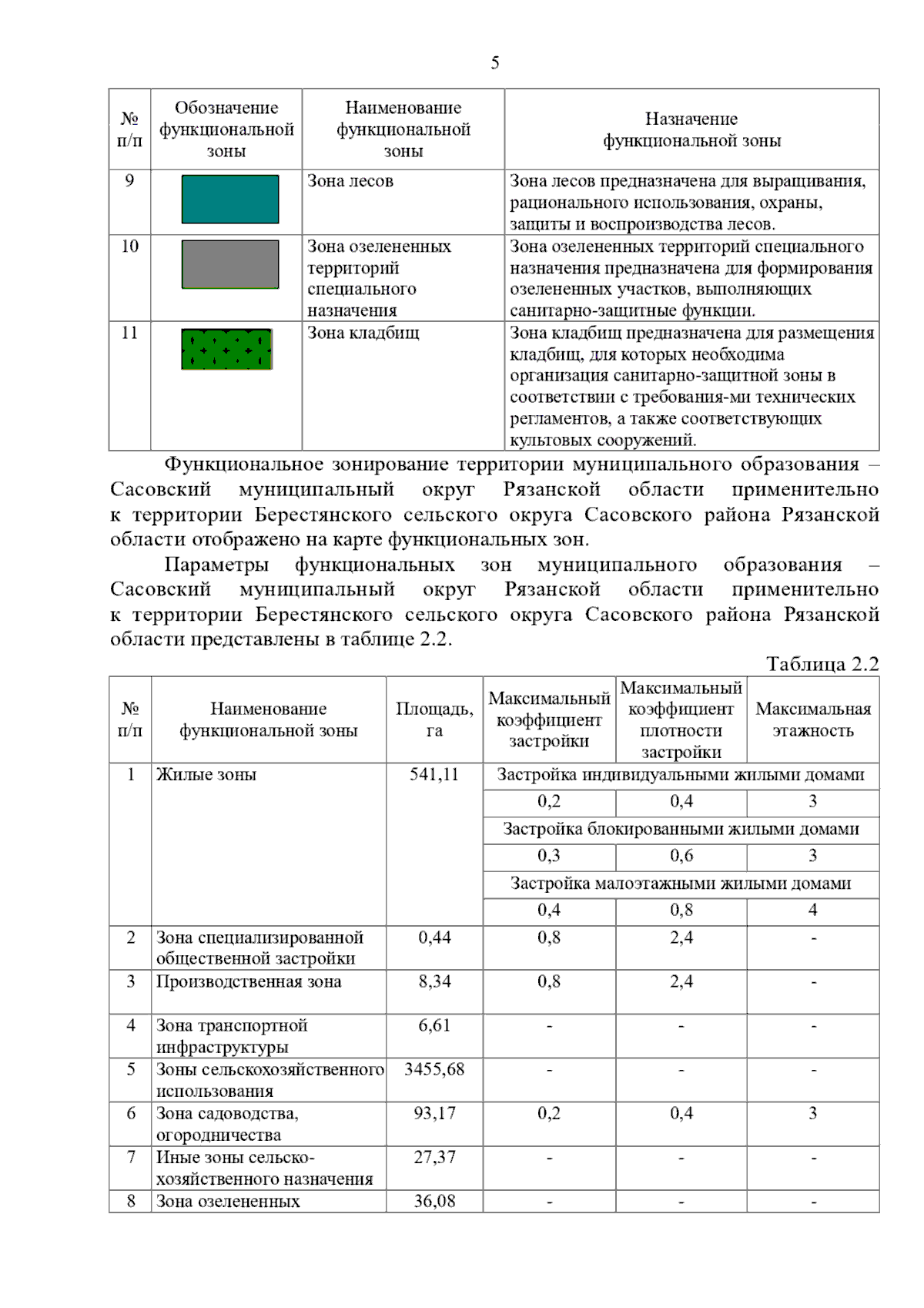 5

| № п/п | Обозначение функциональной зоны | Наименование функциональной зоны | Назначение функциональной зоны |
|---|---|---|---|
| 9 | | Зона лесов | Зона лесов предназначена для выращивания, рационального использования, охраны, защиты и воспроизводства лесов. |
| 10 | | Зона озелененных территорий специального назначения | Зона озелененных территорий специального назначения предназначена для формирования озелененных участков, выполняющих санитарно-защитные функции. |
| 11 | | Зона кладбищ | Зона кладбищ предназначена для размещения кладбищ, для которых необходима организация санитарно-защитной зоны в соответствии с требования-ми технических регламентов, а также соответствующих культовых сооружений. |

Функциональное зонирование территории муниципального образования – Сасовский муниципальный округ Рязанской области применительно к территории Берестянского сельского округа Сасовского района Рязанской области отображено на карте функциональных зон.

Параметры функциональных зон муниципального образования – Сасовский муниципальный округ Рязанской области применительно к территории Берестянского сельского округа Сасовского района Рязанской области представлены в таблице 2.2.

Таблица 2.2

| № п/п | Наименование функциональной зоны | Площадь, га | Максимальный коэффициент застройки | Максимальный коэффициент плотности застройки | Максимальная этажность |
|---|---|---|---|---|---|
| 1 | Жилые зоны | 541,11 | Застройка индивидуальными жилыми домами | | |
| | | | 0,2 | 0,4 | 3 |
| | | | Застройка блокированными жилыми домами | | |
| | | | 0,3 | 0,6 | 3 |
| | | | Застройка малоэтажными жилыми домами | | |
| | | | 0,4 | 0,8 | 4 |
| 2 | Зона специализированной общественной застройки | 0,44 | 0,8 | 2,4 | - |
| 3 | Производственная зона | 8,34 | 0,8 | 2,4 | - |
| 4 | Зона транспортной инфраструктуры | 6,61 | - | - | - |
| 5 | Зоны сельскохозяйственного использования | 3455,68 | - | - | - |
| 6 | Зона садоводства, огородничества | 93,17 | 0,2 | 0,4 | 3 |
| 7 | Иные зоны сельско-хозяйственного назначения | 27,37 | - | - | - |
| 8 | Зона озелененных | 36,08 | - | - | - |